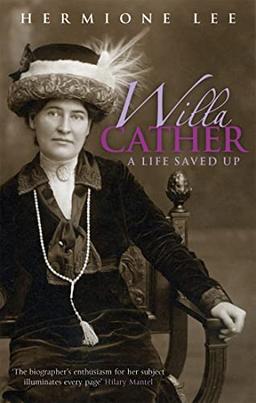 HERMIONE LEE

Willa
CATHER
A LIFE SAVED UP

'The biographer's enthusiasm for her subject illuminates every page' Hilary Mantel